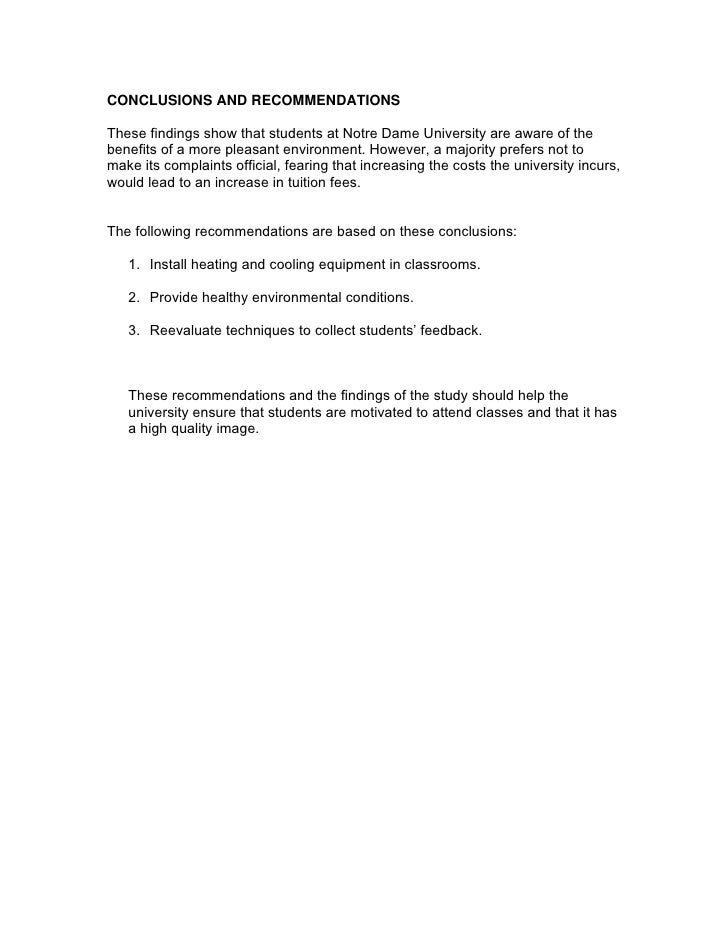 CONCLUSIONS AND RECOMMENDATIONS

These findings show that students at Notre Dame University are aware of the benefits of a more pleasant environment. However, a majority prefers not to make its complaints official, fearing that increasing the costs the university incurs, would lead to an increase in tuition fees.

The following recommendations are based on these conclusions:

1. Install heating and cooling equipment in classrooms.

2. Provide healthy environmental conditions.

3. Reevaluate techniques to collect students' feedback.

These recommendations and the findings of the study should help the university ensure that students are motivated to attend classes and that it has a high quality image.